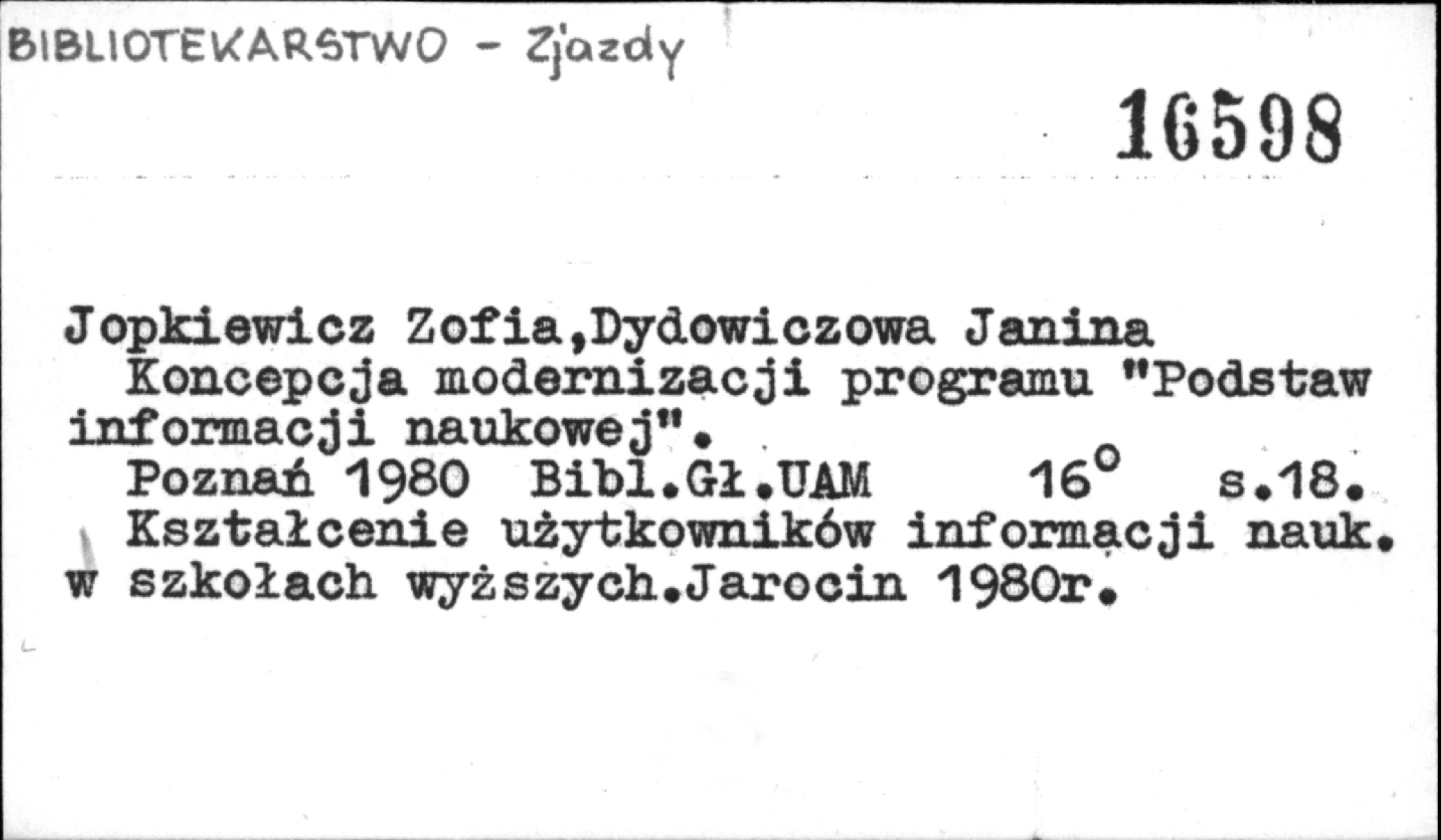 BIBLIOTEKARSTWO - Zjazdy

16598

Jopkiewicz Zofia,Dydowiczowa Janina

Koncepcja modernizacji programu "Podstaw informacji naukowej".

Poznań 1980 Bibl.Gł.UAM 16° s.18.

Kształcenie użytkowników informacji nauk. w szkołach wyższych.Jarocin 1980r.